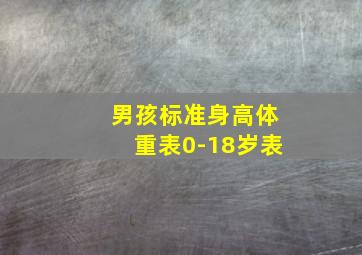 男孩标准身高体重表0-18岁表